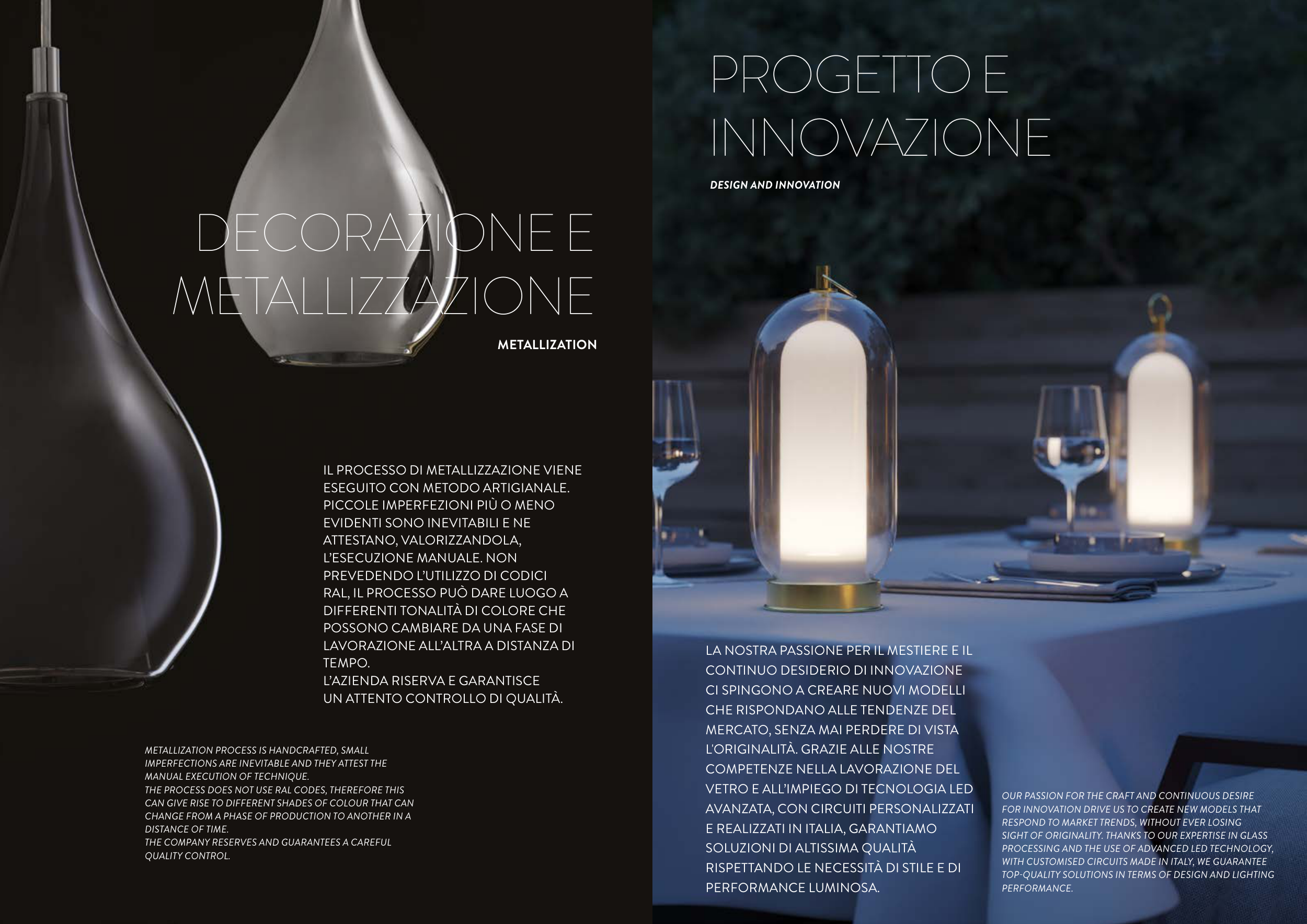 DECORAZIONE E METALLIZZAZIONE

METALLIZATION

IL PROCESSO DI METALLIZZAZIONE VIENE ESEGUITO CON METODO ARTIGIANALE. PICCOLE IMPERFEZIONI PIÙ O MENO EVIDENTI SONO INEVITABILI E NE ATTESTANO, VALORIZZANDOLA, L'ESECUZIONE MANUALE. NON PREVEDENDO L'UTILIZZO DI CODICI RAL, IL PROCESSO PUÒ DARE LUOGO A DIFFERENTI TONALITÀ DI COLORE CHE POSSONO CAMBIARE DA UNA FASE DI LAVORAZIONE ALL'ALTRA A DISTANZA DI TEMPO.
L'AZIENDA RISERVA E GARANTISCE UN ATTENTO CONTROLLO DI QUALITÀ.

METALLIZATION PROCESS IS HANDCRAFTED, SMALL IMPERFECTIONS ARE INEVITABLE AND THEY ATTEST THE MANUAL EXECUTION OF TECHNIQUE.
THE PROCESS DOES NOT USE RAL CODES, THEREFORE THIS CAN GIVE RISE TO DIFFERENT SHADES OF COLOUR THAT CAN CHANGE FROM A PHASE OF PRODUCTION TO ANOTHER IN A DISTANCE OF TIME.
THE COMPANY RESERVES AND GUARANTEES A CAREFUL QUALITY CONTROL.

PROGETTO E INNOVAZIONE

DESIGN AND INNOVATION

LA NOSTRA PASSIONE PER IL MESTIERE E IL CONTINUO DESIDERIO DI INNOVAZIONE CI SPINGONO A CREARE NUOVI MODELLI CHE RISPONDANO ALLE TENDENZE DEL MERCATO, SENZA MAI PERDERE DI VISTA L'ORIGINALITÀ. GRAZIE ALLE NOSTRE COMPETENZE NELLA LAVORAZIONE DEL VETRO E ALL'IMPIEGO DI TECNOLOGIA LED AVANZATA, CON CIRCUITI PERSONALIZZATI E REALIZZATI IN ITALIA, GARANTIAMO SOLUZIONI DI ALTISSIMA QUALITÀ RISPETTANDO LE NECESSITÀ DI STILE E DI PERFORMANCE LUMINOSA.

OUR PASSION FOR THE CRAFT AND CONTINUOUS DESIRE FOR INNOVATION DRIVE US TO CREATE NEW MODELS THAT RESPOND TO MARKET TRENDS, WITHOUT EVER LOSING SIGHT OF ORIGINALITY. THANKS TO OUR EXPERTISE IN GLASS PROCESSING AND THE USE OF ADVANCED LED TECHNOLOGY, WITH CUSTOMISED CIRCUITS MADE IN ITALY, WE GUARANTEE TOP-QUALITY SOLUTIONS IN TERMS OF DESIGN AND LIGHTING PERFORMANCE.